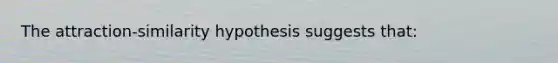 The attraction-similarity hypothesis suggests that: